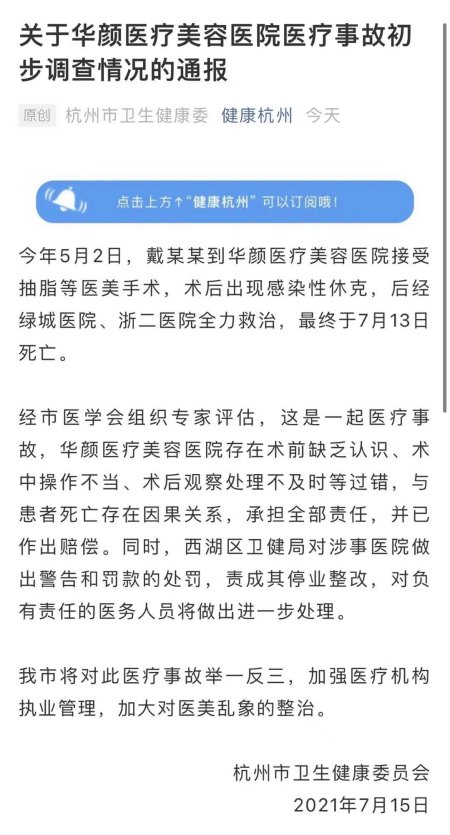 关于华颜医疗美容医院医疗事故初步调查情况的通报

原创 杭州市卫生健康委 健康杭州 今天

点击上方↑“健康杭州”可以订阅哦！

今年5月2日，戴某某到华颜医疗美容医院接受抽脂等医美手术，术后出现感染性休克，后经绿城医院、浙二医院全力救治，最终于7月13日死亡。

经市医学会组织专家评估，这是一起医疗事故，华颜医疗美容医院存在术前缺乏认识、术中操作不当、术后观察处理不及时等过错，与患者死亡存在因果关系，承担全部责任，并已作出赔偿。同时，西湖区卫健局对涉事医院做出警告和罚款的处罚，责成其停业整改，对负有责任的医务人员将做出进一步处理。

我市将对此医疗事故举一反三，加强医疗机构执业管理，加大对医美乱象的整治。

杭州市卫生健康委员会
2021年7月15日